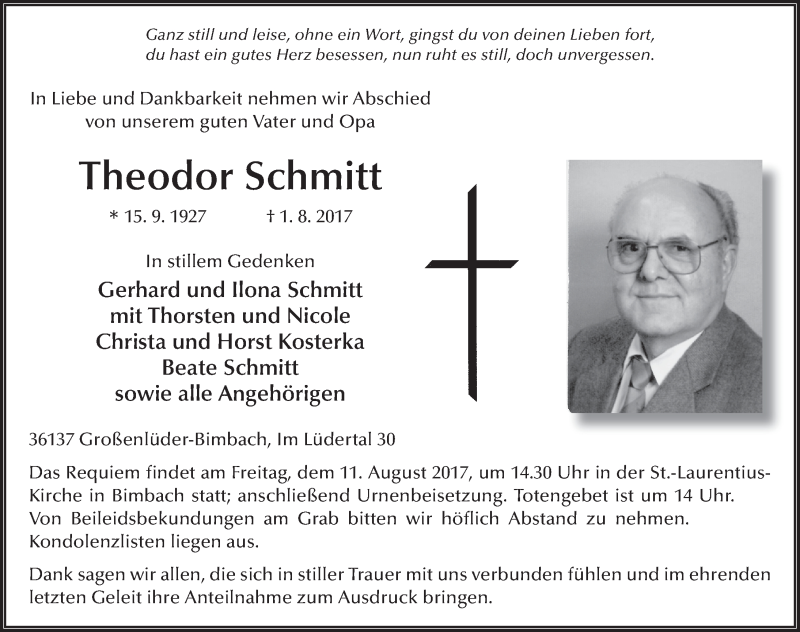 Ganz still und leise, ohne ein Wort, gingst du von deinen Lieben fort,
du hast ein gutes Herz besessen, nun ruht es still, doch unvergessen.

In Liebe und Dankbarkeit nehmen wir Abschied
von unserem guten Vater und Opa

Theodor Schmitt

* 15. 9. 1927 † 1. 8. 2017

In stillem Gedenken

Gerhard und Ilona Schmitt
mit Thorsten und Nicole
Christa und Horst Kosterka
Beate Schmitt
sowie alle Angehörigen

36137 Großenlüder-Bimbach, Im Lüdertal 30

Das Requiem findet am Freitag, dem 11. August 2017, um 14.30 Uhr in der St.-Laurentius-Kirche in Bimbach statt; anschließend Urnenbeisetzung. Totengebet ist um 14 Uhr. Von Beileidsbekundungen am Grab bitten wir höflich Abstand zu nehmen. Kondolenzlisten liegen aus.

Dank sagen wir allen, die sich in stiller Trauer mit uns verbunden fühlen und im ehrenden letzten Geleit ihre Anteilnahme zum Ausdruck bringen.